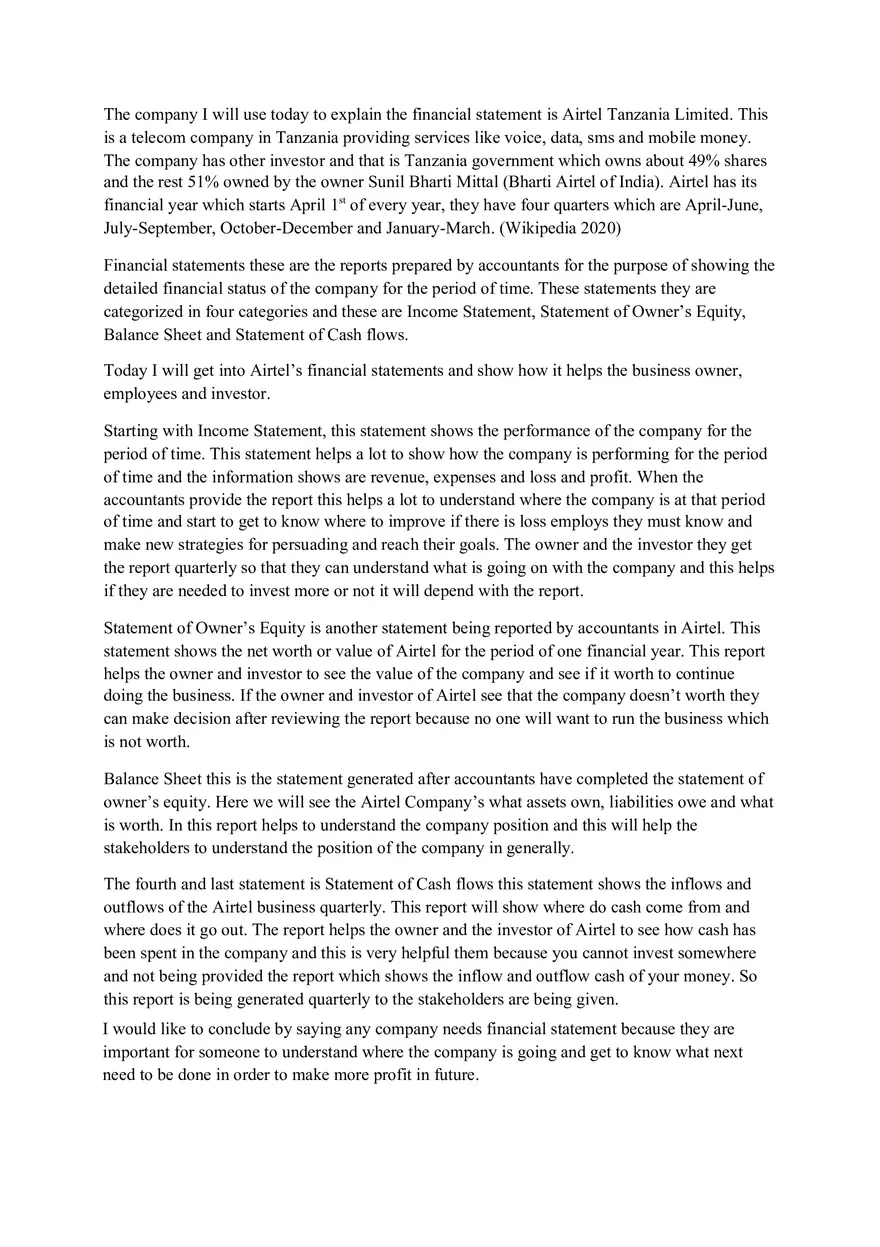 The company I will use today to explain the financial statement is Airtel Tanzania Limited. This is a telecom company in Tanzania providing services like voice, data, sms and mobile money. The company has other investor and that is Tanzania government which owns about 49% shares and the rest 51% owned by the owner Sunil Bharti Mittal (Bharti Airtel of India). Airtel has its financial year which starts April 1$^{st}$ of every year, they have four quarters which are April-June, July-September, October-December and January-March. (Wikipedia 2020)

Financial statements these are the reports prepared by accountants for the purpose of showing the detailed financial status of the company for the period of time. These statements they are categorized in four categories and these are Income Statement, Statement of Owner's Equity, Balance Sheet and Statement of Cash flows.

Today I will get into Airtel's financial statements and show how it helps the business owner, employees and investor.

Starting with Income Statement, this statement shows the performance of the company for the period of time. This statement helps a lot to show how the company is performing for the period of time and the information shows are revenue, expenses and loss and profit. When the accountants provide the report this helps a lot to understand where the company is at that period of time and start to get to know where to improve if there is loss employs they must know and make new strategies for persuading and reach their goals. The owner and the investor they get the report quarterly so that they can understand what is going on with the company and this helps if they are needed to invest more or not it will depend with the report.

Statement of Owner's Equity is another statement being reported by accountants in Airtel. This statement shows the net worth or value of Airtel for the period of one financial year. This report helps the owner and investor to see the value of the company and see if it worth to continue doing the business. If the owner and investor of Airtel see that the company doesn't worth they can make decision after reviewing the report because no one will want to run the business which is not worth.

Balance Sheet this is the statement generated after accountants have completed the statement of owner's equity. Here we will see the Airtel Company's what assets own, liabilities owe and what is worth. In this report helps to understand the company position and this will help the stakeholders to understand the position of the company in generally.

The fourth and last statement is Statement of Cash flows this statement shows the inflows and outflows of the Airtel business quarterly. This report will show where do cash come from and where does it go out. The report helps the owner and the investor of Airtel to see how cash has been spent in the company and this is very helpful them because you cannot invest somewhere and not being provided the report which shows the inflow and outflow cash of your money. So this report is being generated quarterly to the stakeholders are being given.

I would like to conclude by saying any company needs financial statement because they are important for someone to understand where the company is going and get to know what next need to be done in order to make more profit in future.